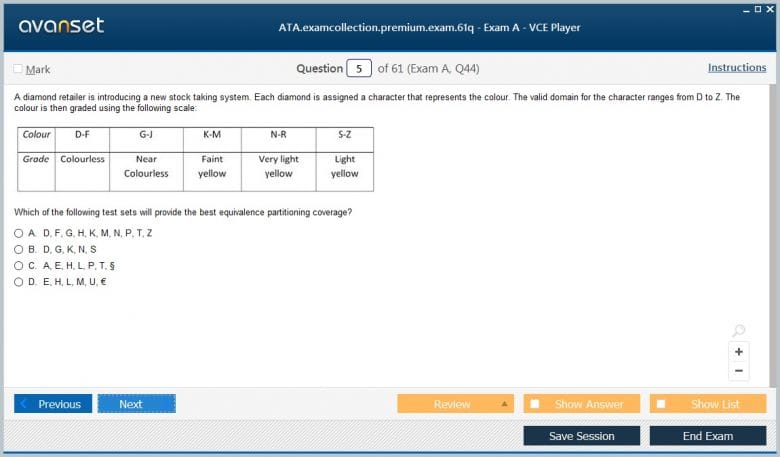 avanset

ATA.examcollection.premium.exam.61q - Exam A - VCE Player

Mark

Question 5 of 61 (Exam A, Q44)

Instructions

A diamond retailer is introducing a new stock taking system. Each diamond is assigned a character that represents the colour. The valid domain for the character ranges from D to Z. The colour is then graded using the following scale:

| Colour | D-F | G-J | K-M | N-R | S-Z |
|---|---|---|---|---|---|
| Grade | Colourless | Near Colourless | Faint yellow | Very light yellow | Light yellow |

Which of the following test sets will provide the best equivalence partitioning coverage?

A. D, F, G, H, K, M, N, P, T, Z
B. D, G, K, N, S
C. A, E, H, L, P, T, §
D. E, H, L, M, U, €

+
-

Previous
Next
Review
Show Answer
Show List
Save Session
End Exam